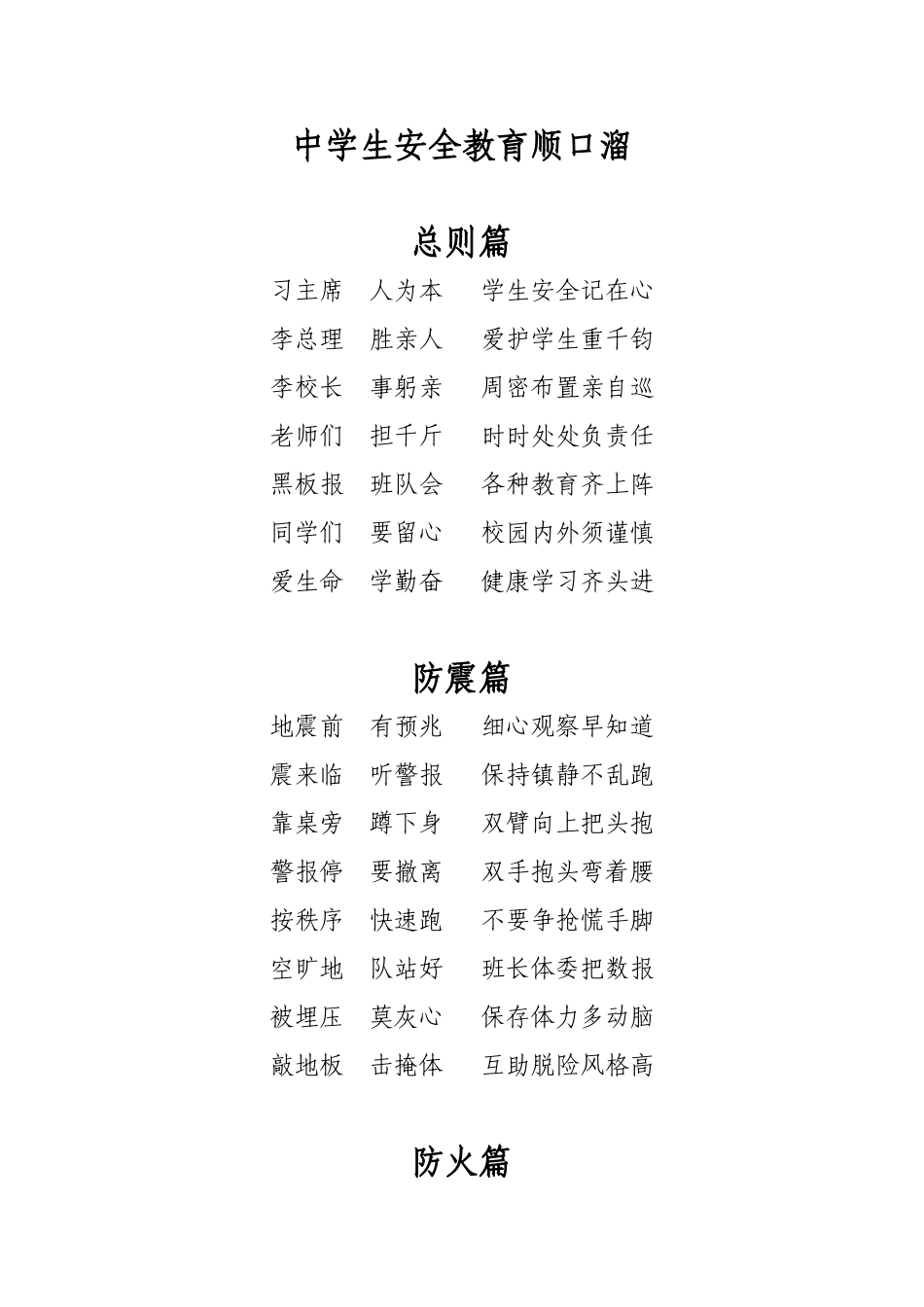 中学生安全教育顺口溜

总则篇

习主席 人为本 学生安全记在心
李总理 胜亲人 爱护学生重千钧
李校长 事躬亲 周密布置亲自巡
老师们 担千斤 时时处处负责任
黑板报 班队会 各种教育齐上阵
同学们 要留心 校园内外须谨慎
爱生命 学勤奋 健康学习齐头进

防震篇

地震前 有预兆 细心观察早知道
震来临 听警报 保持镇静不乱跑
靠桌旁 蹲下身 双臂向上把头抱
警报停 要撤离 双手抱头弯着腰
按秩序 快速跑 不要争抢慌手脚
空旷地 队站好 班长体委把数报
被埋压 莫灰心 保存体力多动脑
敲地板 击掩体 互助脱险风格高

防火篇